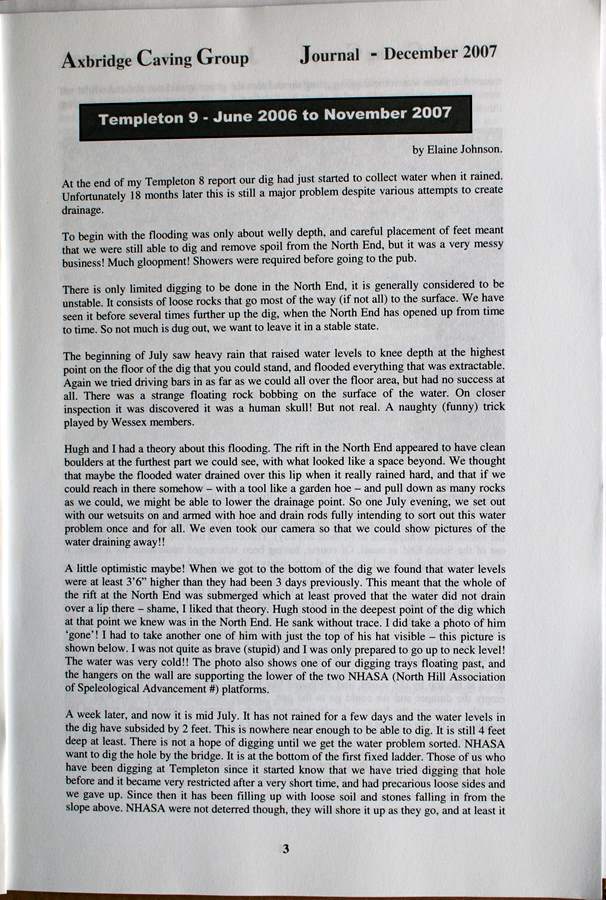 Axbridge Caving Group Journal - December 2007

Templeton 9 - June 2006 to November 2007

by Elaine Johnson.

At the end of my Templeton 8 report our dig had just started to collect water when it rained. Unfortunately 18 months later this is still a major problem despite various attempts to create drainage.

To begin with the flooding was only about welly depth, and careful placement of feet meant that we were still able to dig and remove spoil from the North End, but it was a very messy business! Much gloopment! Showers were required before going to the pub.

There is only limited digging to be done in the North End, it is generally considered to be unstable. It consists of loose rocks that go most of the way (if not all) to the surface. We have seen it before several times further up the dig, when the North End has opened up from time to time. So not much is dug out, we want to leave it in a stable state.

The beginning of July saw heavy rain that raised water levels to knee depth at the highest point on the floor of the dig that you could stand, and flooded everything that was extractable. Again we tried driving bars in as far as we could all over the floor area, but had no success at all. There was a strange floating rock bobbing on the surface of the water. On closer inspection it was discovered it was a human skull! But not real. A naughty (funny) trick played by Wessex members.

Hugh and I had a theory about this flooding. The rift in the North End appeared to have clean boulders at the furthest part we could see, with what looked like a space beyond. We thought that maybe the flooded water drained over this lip when it really rained hard, and that if we could reach in there somehow – with a tool like a garden hoe – and pull down as many rocks as we could, we might be able to lower the drainage point. So one July evening, we set out with our wetsuits on and armed with hoe and drain rods fully intending to sort out this water problem once and for all. We even took our camera so that we could show pictures of the water draining away!!

A little optimistic maybe! When we got to the bottom of the dig we found that water levels were at least 3'6" higher than they had been 3 days previously. This meant that the whole of the rift at the North End was submerged which at least proved that the water did not drain over a lip there – shame, I liked that theory. Hugh stood in the deepest point of the dig which at that point we knew was in the North End. He sank without trace. I did take a photo of him 'gone'! I had to take another one of him with just the top of his hat visible – this picture is shown below. I was not quite as brave (stupid) and I was only prepared to go up to neck level! The water was very cold!! The photo also shows one of our digging trays floating past, and the hangers on the wall are supporting the lower of the two NHASA (North Hill Association of Speleological Advancement #) platforms.

A week later, and now it is mid July. It has not rained for a few days and the water levels in the dig have subsided by 2 feet. This is nowhere near enough to be able to dig. It is still 4 feet deep at least. There is not a hope of digging until we get the water problem sorted. NHASA want to dig the hole by the bridge. It is at the bottom of the first fixed ladder. Those of us who have been digging at Templeton since it started know that we have tried digging that hole before and it became very restricted after a very short time, and had precarious loose sides and we gave up. Since then it has been filling up with loose soil and stones falling in from the slope above. NHASA were not deterred though, they will shore it up as they go, and at least it

3